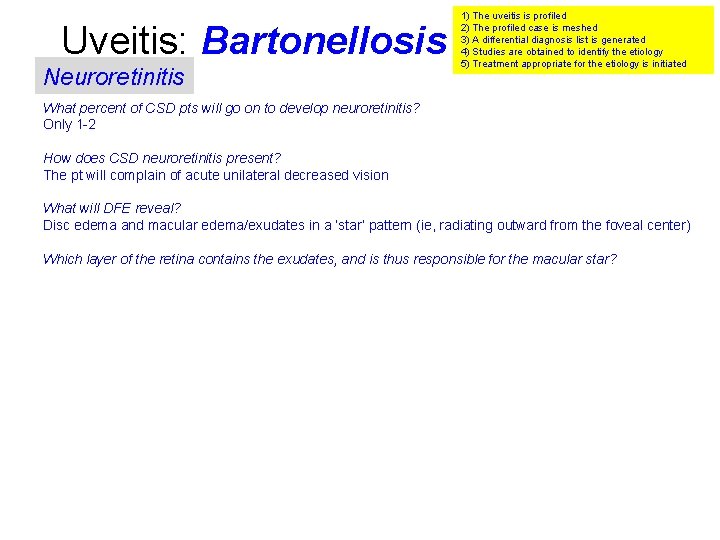 Uveitis: Bartonellosis

1) The uveitis is profiled
2) The profiled case is meshed
3) A differential diagnosis list is generated
4) Studies are obtained to identify the etiology
5) Treatment appropriate for the etiology is initiated

Neuroretinitis

What percent of CSD pts will go on to develop neuroretinitis?
Only 1-2

How does CSD neuroretinitis present?
The pt will complain of acute unilateral decreased vision

What will DFE reveal?
Disc edema and macular edema/exudates in a 'star' pattern (ie, radiating outward from the foveal center)

Which layer of the retina contains the exudates, and is thus responsible for the macular star?